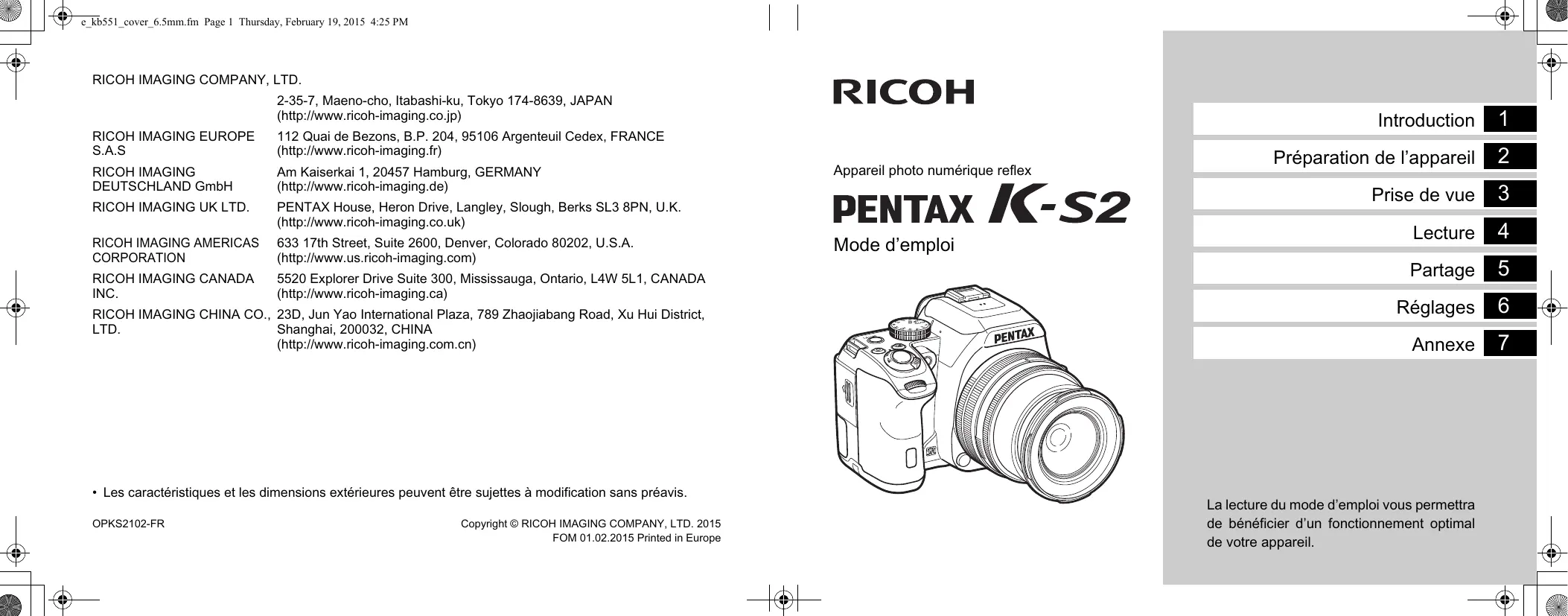 e_kb551_cover_6.5mm.fm Page 1 Thursday, February 19, 2015 4:25 PM

RICOH IMAGING COMPANY, LTD.
2-35-7, Maeno-cho, Itabashi-ku, Tokyo 174-8639, JAPAN
(http://www.ricoh-imaging.co.jp)

RICOH IMAGING EUROPE S.A.S
112 Quai de Bezons, B.P. 204, 95106 Argenteuil Cedex, FRANCE
(http://www.ricoh-imaging.fr)

RICOH IMAGING DEUTSCHLAND GmbH
Am Kaiserkai 1, 20457 Hamburg, GERMANY
(http://www.ricoh-imaging.de)

RICOH IMAGING UK LTD.
PENTAX House, Heron Drive, Langley, Slough, Berks SL3 8PN, U.K.
(http://www.ricoh-imaging.co.uk)

RICOH IMAGING AMERICAS CORPORATION
633 17th Street, Suite 2600, Denver, Colorado 80202, U.S.A.
(http://www.us.ricoh-imaging.com)

RICOH IMAGING CANADA INC.
5520 Explorer Drive Suite 300, Mississauga, Ontario, L4W 5L1, CANADA
(http://www.ricoh-imaging.ca)

RICOH IMAGING CHINA CO., LTD.
23D, Jun Yao International Plaza, 789 Zhaojiabang Road, Xu Hui District, Shanghai, 200032, CHINA
(http://www.ricoh-imaging.com.cn)

• Les caractéristiques et les dimensions extérieures peuvent être sujettes à modification sans préavis.

OPKS2102-FR

Copyright © RICOH IMAGING COMPANY, LTD. 2015
FOM 01.02.2015 Printed in Europe

RICOH

Appareil photo numérique reflex

PENTAX K-S2

Mode d'emploi

PENTAX

Introduction 1
Préparation de l'appareil 2
Prise de vue 3
Lecture 4
Partage 5
Réglages 6
Annexe 7

La lecture du mode d'emploi vous permettra de bénéficier d'un fonctionnement optimal de votre appareil.